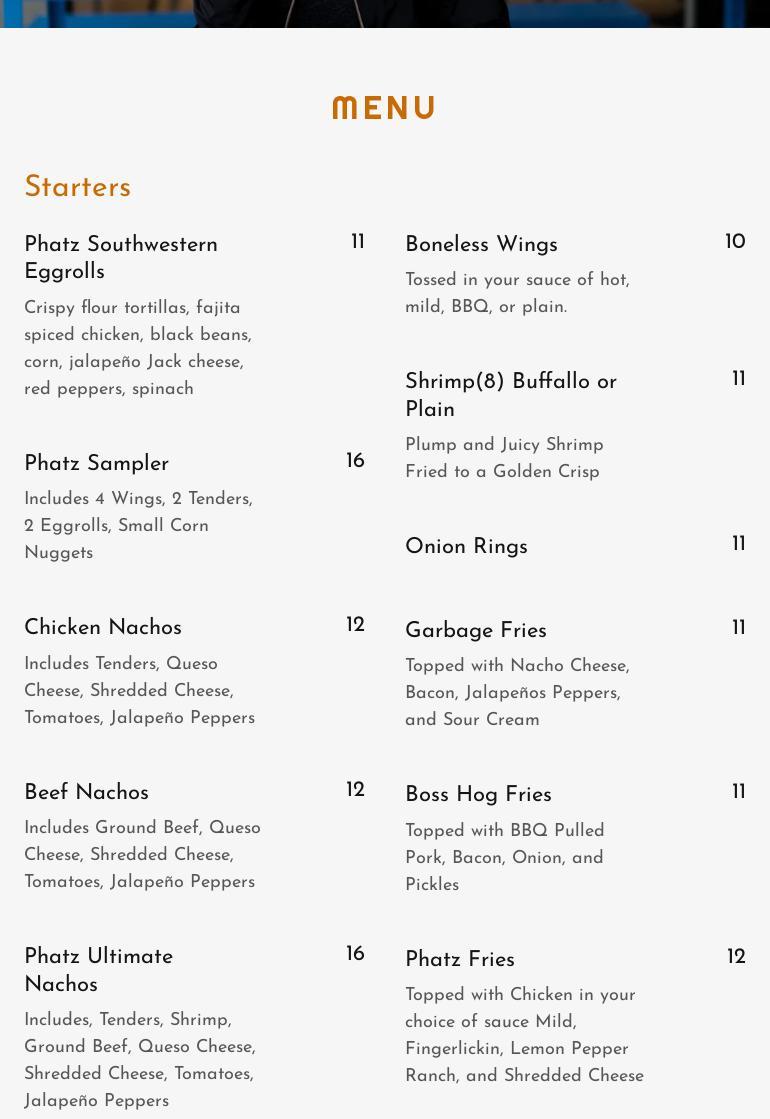 MENU

Starters

Phatz Southwestern Eggrolls
11
Crispy flour tortillas, fajita spiced chicken, black beans, corn, jalapeño Jack cheese, red peppers, spinach

Phatz Sampler
16
Includes 4 Wings, 2 Tenders, 2 Eggrolls, Small Corn Nuggets

Chicken Nachos
12
Includes Tenders, Queso Cheese, Shredded Cheese, Tomatoes, Jalapeño Peppers

Beef Nachos
12
Includes Ground Beef, Queso Cheese, Shredded Cheese, Tomatoes, Jalapeño Peppers

Phatz Ultimate Nachos
16
Includes, Tenders, Shrimp, Ground Beef, Queso Cheese, Shredded Cheese, Tomatoes, Jalapeño Peppers

Boneless Wings
10
Tossed in your sauce of hot, mild, BBQ, or plain.

Shrimp(8) Buffallo or Plain
11
Plump and Juicy Shrimp Fried to a Golden Crisp

Onion Rings
11

Garbage Fries
11
Topped with Nacho Cheese, Bacon, Jalapeños Peppers, and Sour Cream

Boss Hog Fries
11
Topped with BBQ Pulled Pork, Bacon, Onion, and Pickles

Phatz Fries
12
Topped with Chicken in your choice of sauce Mild, Fingerlickin, Lemon Pepper Ranch, and Shredded Cheese